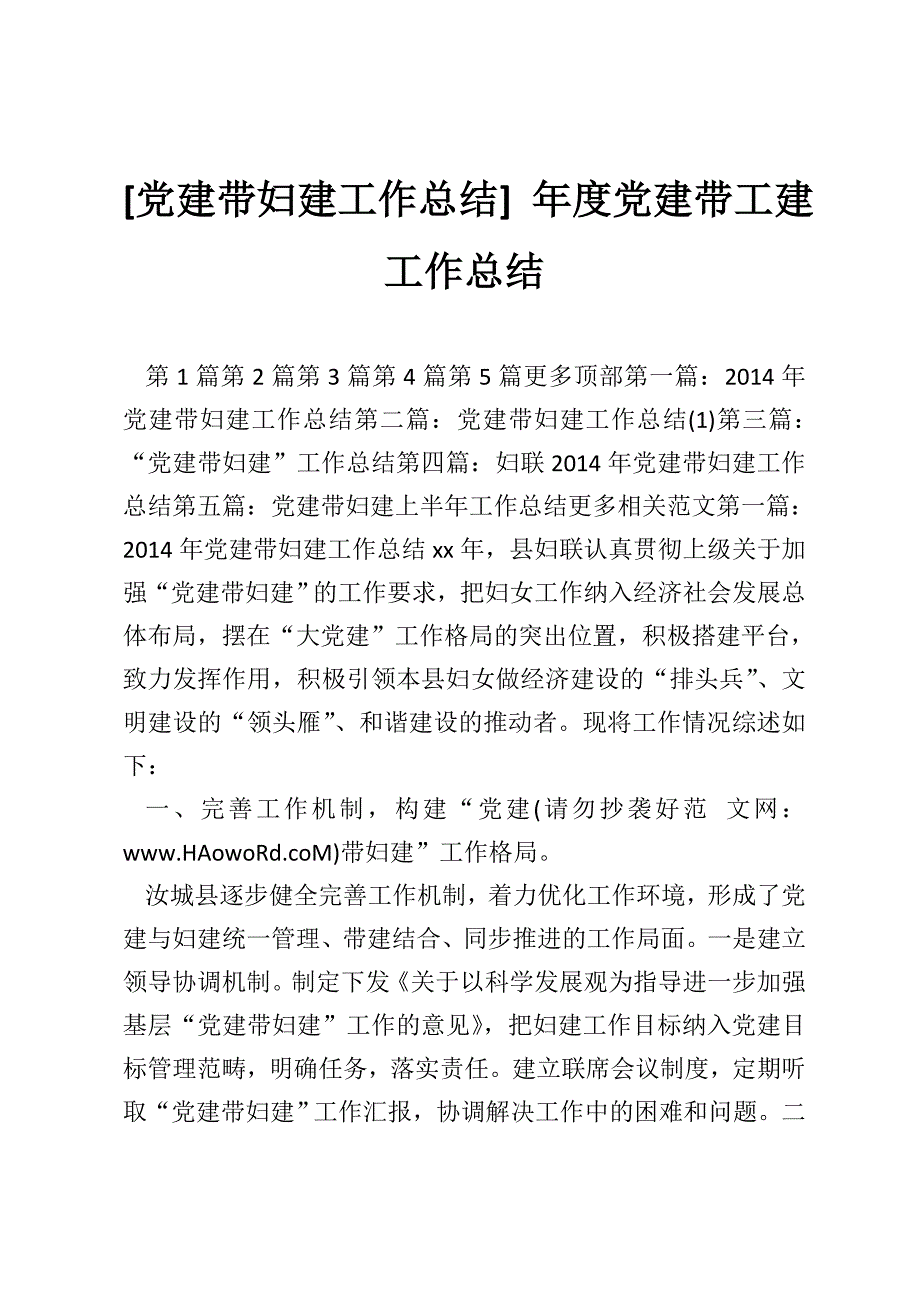 [党建带妇建工作总结] 年度党建带工建工作总结

第 1 篇第 2 篇第 3 篇第 4 篇第 5 篇更多顶部第一篇：2014 年党建带妇建工作总结第二篇：党建带妇建工作总结(1)第三篇：“党建带妇建”工作总结第四篇：妇联 2014 年党建带妇建工作总结第五篇：党建带妇建上半年工作总结更多相关范文第一篇：2014 年党建带妇建工作总结 xx 年，县妇联认真贯彻上级关于加强“党建带妇建”的工作要求，把妇女工作纳入经济社会发展总体布局，摆在“大党建”工作格局的突出位置，积极搭建平台，致力发挥作用，积极引领本县妇女做经济建设的“排头兵”、文明建设的“领头雁”、和谐建设的推动者。现将工作情况综述如下：

一、完善工作机制，构建“党建(请勿抄袭好范 文网：www.HAowoRd.coM)带妇建”工作格局。

汝城县逐步健全完善工作机制，着力优化工作环境，形成了党建与妇建统一管理、带建结合、同步推进的工作局面。一是建立领导协调机制。制定下发《关于以科学发展观为指导进一步加强基层“党建带妇建”工作的意见》，把妇建工作目标纳入党建目标管理范畴，明确任务，落实责任。建立联席会议制度，定期听取“党建带妇建”工作汇报，协调解决工作中的困难和问题。二